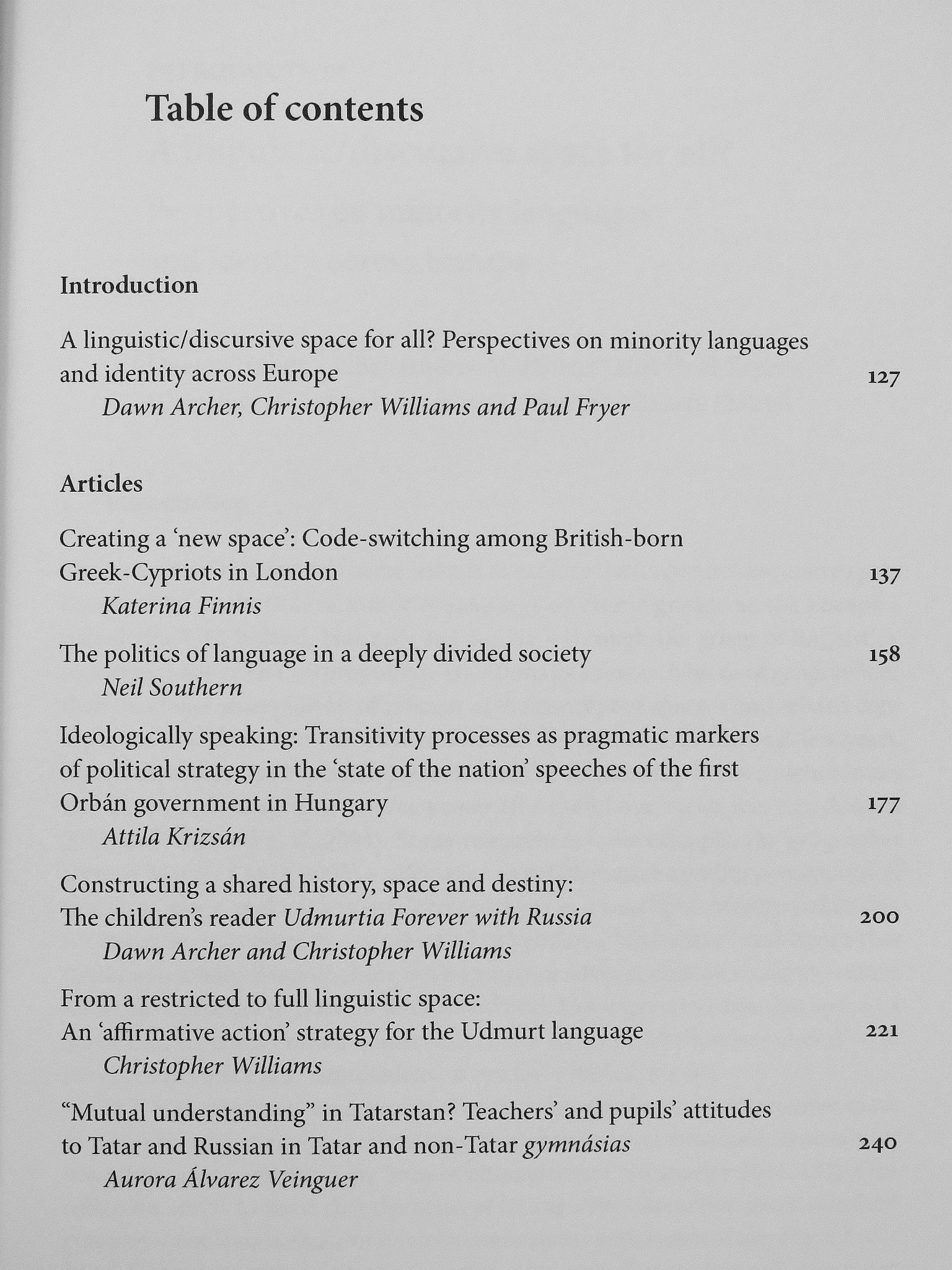 Table of contents

Introduction

A linguistic/discursive space for all? Perspectives on minority languages and identity across Europe 127
Dawn Archer, Christopher Williams and Paul Fryer

Articles

Creating a 'new space': Code-switching among British-born Greek-Cypriots in London 137
Katerina Finnis

The politics of language in a deeply divided society 158
Neil Southern

Ideologically speaking: Transitivity processes as pragmatic markers of political strategy in the 'state of the nation' speeches of the first Orbán government in Hungary 177
Attila Krizsán

Constructing a shared history, space and destiny: The children's reader Udmurtia Forever with Russia 200
Dawn Archer and Christopher Williams

From a restricted to full linguistic space: An 'affirmative action' strategy for the Udmurt language 221
Christopher Williams

"Mutual understanding" in Tatarstan? Teachers' and pupils' attitudes to Tatar and Russian in Tatar and non-Tatar gymnásias 240
Aurora Álvarez Veinguer